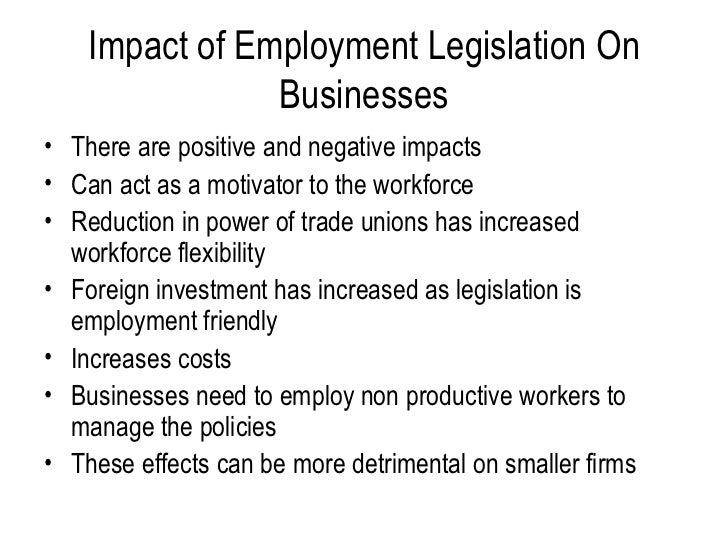 Impact of Employment Legislation On Businesses

• There are positive and negative impacts
• Can act as a motivator to the workforce
• Reduction in power of trade unions has increased workforce flexibility
• Foreign investment has increased as legislation is employment friendly
• Increases costs
• Businesses need to employ non productive workers to manage the policies
• These effects can be more detrimental on smaller firms